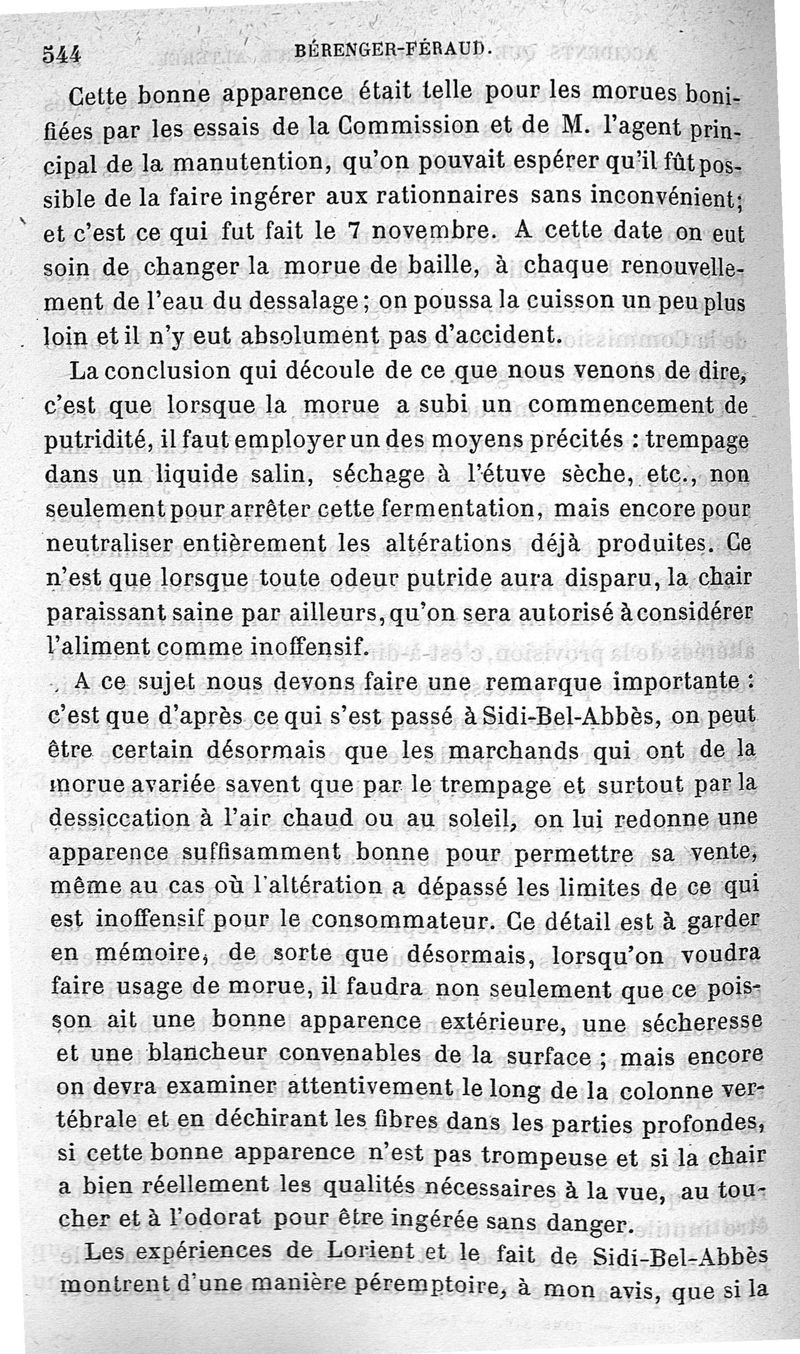 544 BÉRENGER-FÉRAUD.

Cette bonne apparence était telle pour les morues bonifiées par les essais de la Commission et de M. l'agent principal de la manutention, qu'on pouvait espérer qu'il fût possible de la faire ingérer aux rationnaires sans inconvénient; et c'est ce qui fut fait le 7 novembre. A cette date on eut soin de changer la morue de baille, à chaque renouvellement de l'eau du dessalage; on poussa la cuisson un peu plus loin et il n'y eut absolument pas d'accident.

La conclusion qui découle de ce que nous venons de dire, c'est que lorsque la morue a subi un commencement de putridité, il faut employer un des moyens précités : trempage dans un liquide salin, séchage à l'étuve sèche, etc., non seulement pour arrêter cette fermentation, mais encore pour neutraliser entièrement les altérations déjà produites. Ce n'est que lorsque toute odeur putride aura disparu, la chair paraissant saine par ailleurs, qu'on sera autorisé à considérer l'aliment comme inoffensif.

A ce sujet nous devons faire une remarque importante : c'est que d'après ce qui s'est passé à Sidi-Bel-Abbès, on peut être certain désormais que les marchands qui ont de la morue avariée savent que par le trempage et surtout par la dessiccation à l'air chaud ou au soleil, on lui redonne une apparence suffisamment bonne pour permettre sa vente, même au cas où l'altération a dépassé les limites de ce qui est inoffensif pour le consommateur. Ce détail est à garder en mémoire, de sorte que désormais, lorsqu'on voudra faire usage de morue, il faudra non seulement que ce poisson ait une bonne apparence extérieure, une sécheresse et une blancheur convenables de la surface ; mais encore on devra examiner attentivement le long de la colonne vertébrale et en déchirant les fibres dans les parties profondes, si cette bonne apparence n'est pas trompeuse et si la chair a bien réellement les qualités nécessaires à la vue, au toucher et à l'odorat pour être ingérée sans danger.

Les expériences de Lorient et le fait de Sidi-Bel-Abbès montrent d'une manière péremptoire, à mon avis, que si la